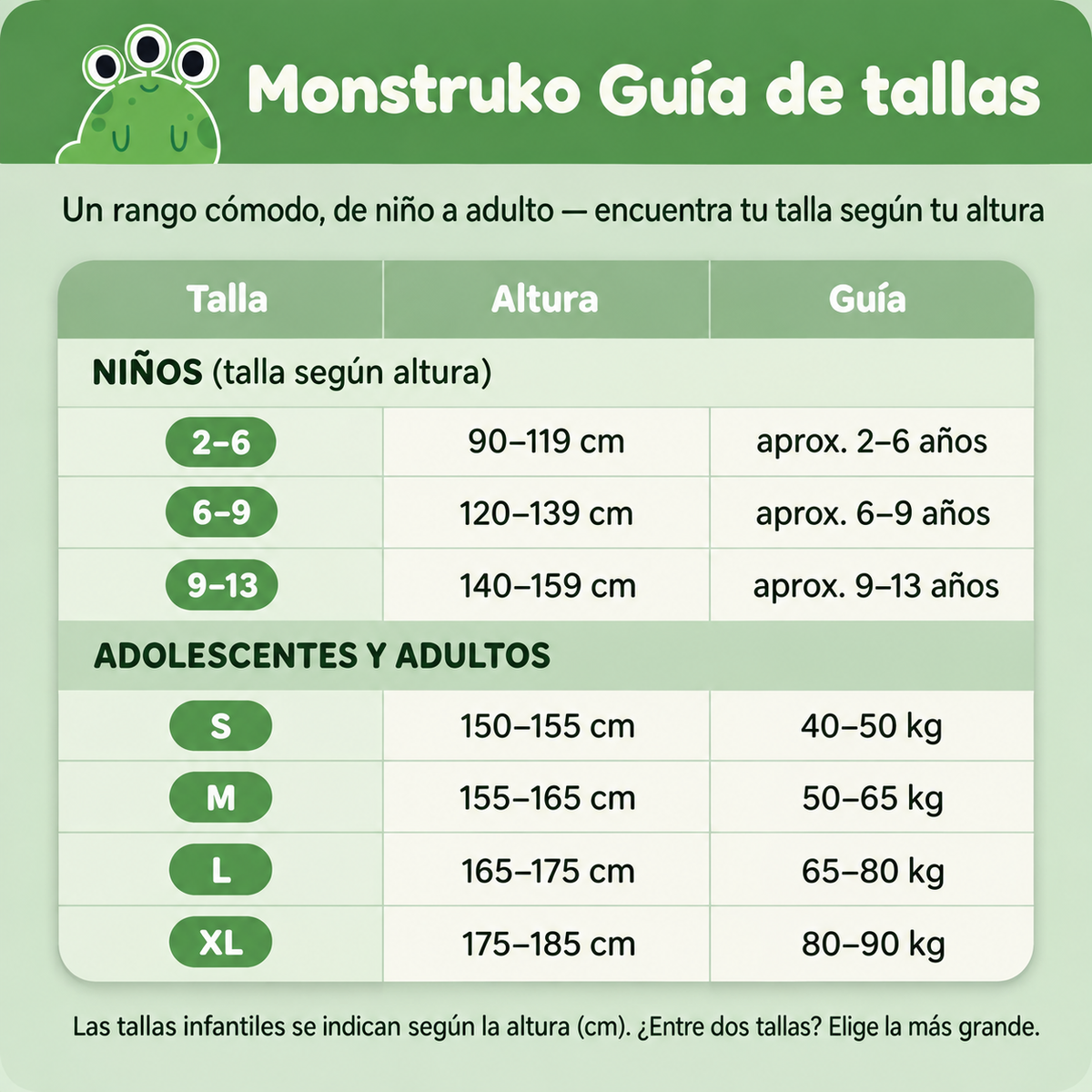 Monstruko Guía de tallas

Un rango cómodo, de niño a adulto — encuentra tu talla según tu altura

| Talla | Altura | Guía |
|---|---|---|
| NIÑOS (talla según altura) | | |
| 2–6 | 90–119 cm | aprox. 2–6 años |
| 6–9 | 120–139 cm | aprox. 6–9 años |
| 9–13 | 140–159 cm | aprox. 9–13 años |
| ADOLESCENTES Y ADULTOS | | |
| S | 150–155 cm | 40–50 kg |
| M | 155–165 cm | 50–65 kg |
| L | 165–175 cm | 65–80 kg |
| XL | 175–185 cm | 80–90 kg |

Las tallas infantiles se indican según la altura (cm). ¿Entre dos tallas? Elige la más grande.